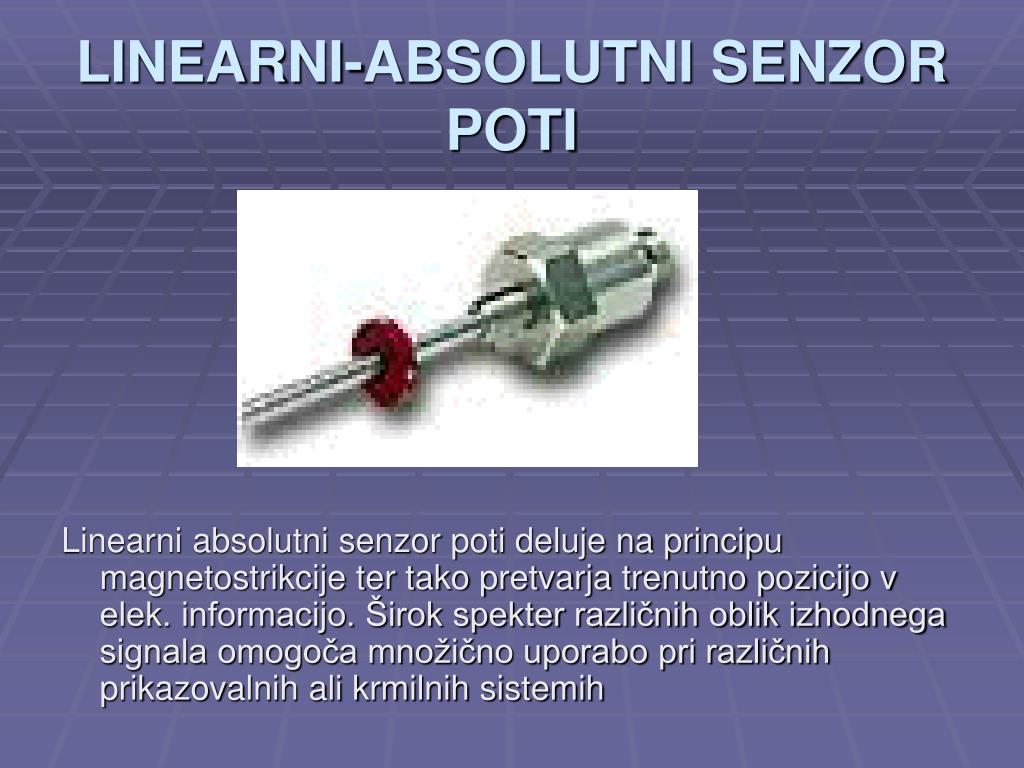 LINEARNI-ABSOLUTNI SENZOR POTI

Linearni absolutni senzor poti deluje na principu magnetostrikcije ter tako pretvarja trenutno pozicijo v elek. informacijo. Širok spekter različnih oblik izhodnega signala omogoča množično uporabo pri različnih prikazovalnih ali krmilnih sistemih